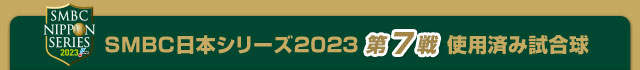 SMBC NIPPON SERIES 2023

SMBC日本シリーズ2023 第7戦 使用済み試合球